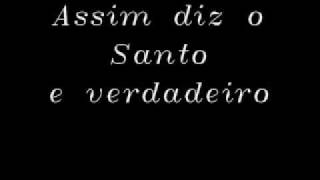 Assim diz o
Santo
e verdadeiro